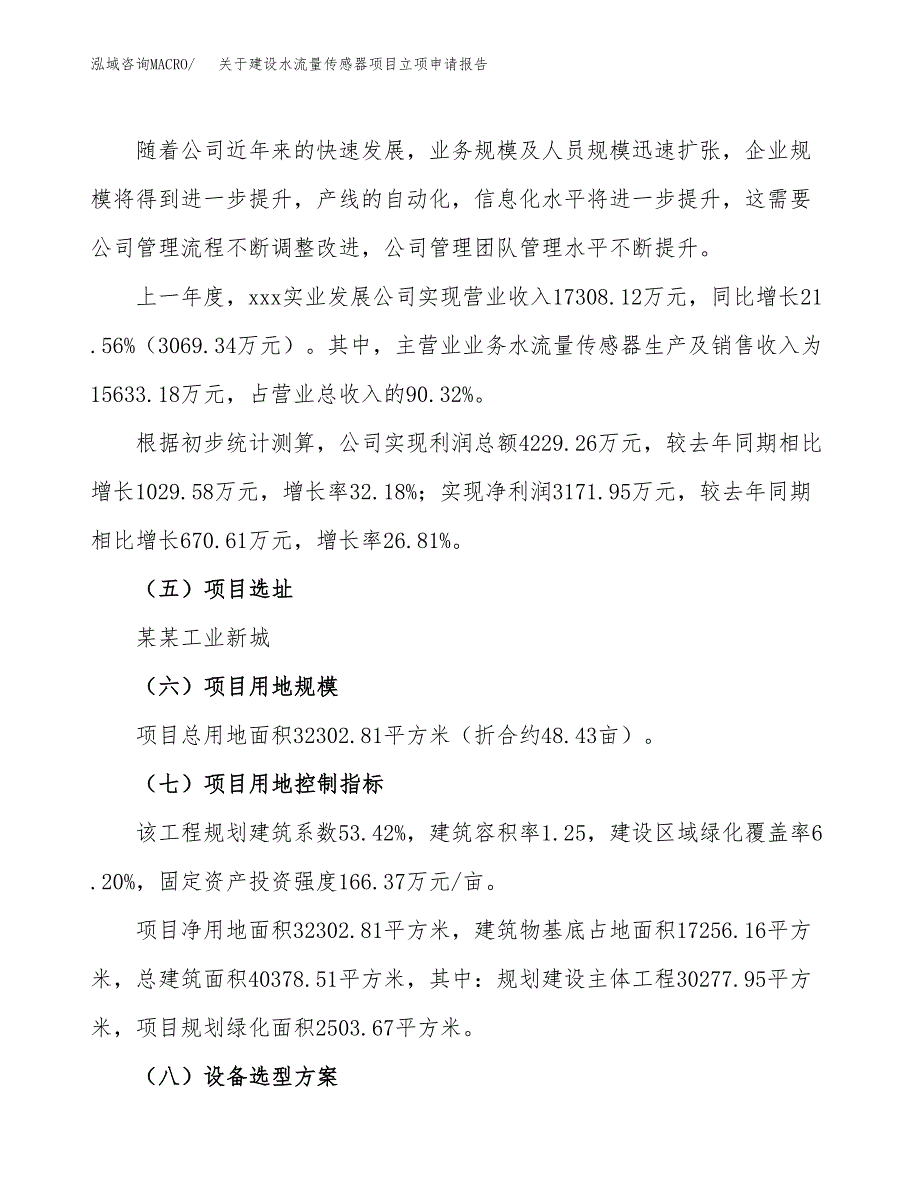 泓域咨询MACRO/　关于建设水流量传感器项目立项申请报告

随着公司近年来的快速发展，业务规模及人员规模迅速扩张，企业规模将得到进一步提升，产线的自动化，信息化水平将进一步提升，这需要公司管理流程不断调整改进，公司管理团队管理水平不断提升。

上一年度，xxx实业发展公司实现营业收入17308.12万元，同比增长21.56%（3069.34万元）。其中，主营业业务水流量传感器生产及销售收入为15633.18万元，占营业总收入的90.32%。

根据初步统计测算，公司实现利润总额4229.26万元，较去年同期相比增长1029.58万元，增长率32.18%；实现净利润3171.95万元，较去年同期相比增长670.61万元，增长率26.81%。

（五）项目选址

某某工业新城

（六）项目用地规模

项目总用地面积32302.81平方米（折合约48.43亩）。

（七）项目用地控制指标

该工程规划建筑系数53.42%，建筑容积率1.25，建设区域绿化覆盖率6.20%，固定资产投资强度166.37万元/亩。

项目净用地面积32302.81平方米，建筑物基底占地面积17256.16平方米，总建筑面积40378.51平方米，其中：规划建设主体工程30277.95平方米，项目规划绿化面积2503.67平方米。

（八）设备选型方案